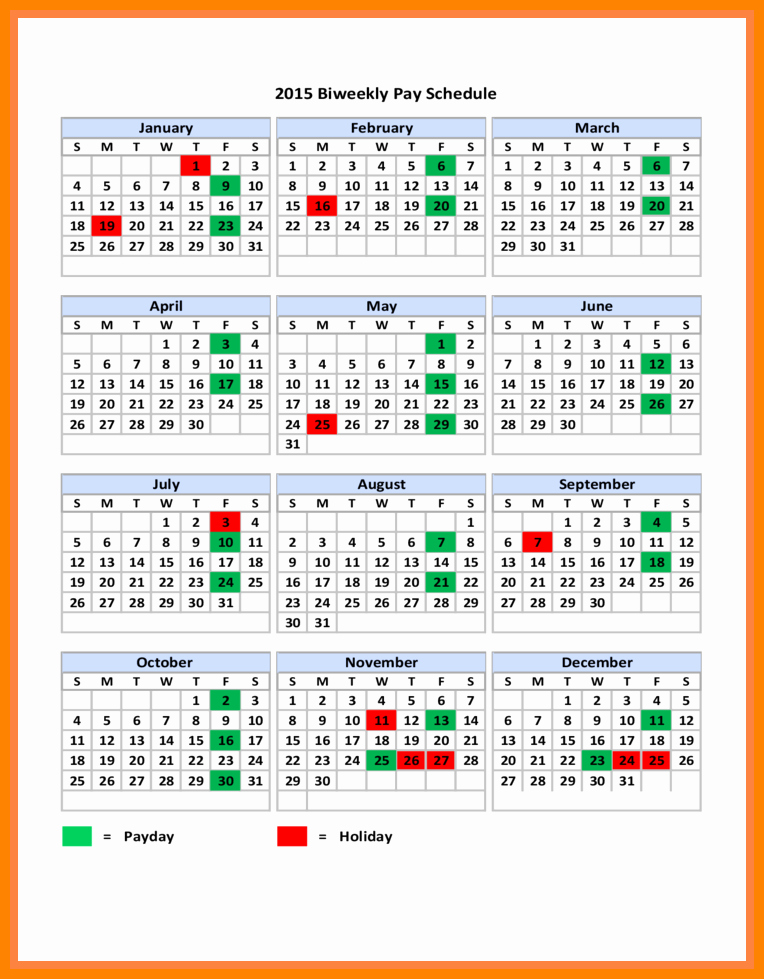 2015 Biweekly Pay Schedule

January

| S | M | T | W | T | F | S |
|---|---|---|---|---|---|---|
| | | | | 1 | 2 | 3 |
| 4 | 5 | 6 | 7 | 8 | 9 | 10 |
| 11 | 12 | 13 | 14 | 15 | 16 | 17 |
| 18 | 19 | 20 | 21 | 22 | 23 | 24 |
| 25 | 26 | 27 | 28 | 29 | 30 | 31 |

February

| S | M | T | W | T | F | S |
|---|---|---|---|---|---|---|
| 1 | 2 | 3 | 4 | 5 | 6 | 7 |
| 8 | 9 | 10 | 11 | 12 | 13 | 14 |
| 15 | 16 | 17 | 18 | 19 | 20 | 21 |
| 22 | 23 | 24 | 25 | 26 | 27 | 28 |

March

| S | M | T | W | T | F | S |
|---|---|---|---|---|---|---|
| 1 | 2 | 3 | 4 | 5 | 6 | 7 |
| 8 | 9 | 10 | 11 | 12 | 13 | 14 |
| 15 | 16 | 17 | 18 | 19 | 20 | 21 |
| 22 | 23 | 24 | 25 | 26 | 27 | 28 |
| 29 | 30 | 31 | | | | |

April

| S | M | T | W | T | F | S |
|---|---|---|---|---|---|---|
| | | | 1 | 2 | 3 | 4 |
| 5 | 6 | 7 | 8 | 9 | 10 | 11 |
| 12 | 13 | 14 | 15 | 16 | 17 | 18 |
| 19 | 20 | 21 | 22 | 23 | 24 | 25 |
| 26 | 27 | 28 | 29 | 30 | | |

May

| S | M | T | W | T | F | S |
|---|---|---|---|---|---|---|
| | | | | | 1 | 2 |
| 3 | 4 | 5 | 6 | 7 | 8 | 9 |
| 10 | 11 | 12 | 13 | 14 | 15 | 16 |
| 17 | 18 | 19 | 20 | 21 | 22 | 23 |
| 24 | 25 | 26 | 27 | 28 | 29 | 30 |
| 31 | | | | | | |

June

| S | M | T | W | T | F | S |
|---|---|---|---|---|---|---|
| | 1 | 2 | 3 | 4 | 5 | 6 |
| 7 | 8 | 9 | 10 | 11 | 12 | 13 |
| 14 | 15 | 16 | 17 | 18 | 19 | 20 |
| 21 | 22 | 23 | 24 | 25 | 26 | 27 |
| 28 | 29 | 30 | | | | |

July

| S | M | T | W | T | F | S |
|---|---|---|---|---|---|---|
| | | | 1 | 2 | 3 | 4 |
| 5 | 6 | 7 | 8 | 9 | 10 | 11 |
| 12 | 13 | 14 | 15 | 16 | 17 | 18 |
| 19 | 20 | 21 | 22 | 23 | 24 | 25 |
| 26 | 27 | 28 | 29 | 30 | 31 | |

August

| S | M | T | W | T | F | S |
|---|---|---|---|---|---|---|
| | | | | | | 1 |
| 2 | 3 | 4 | 5 | 6 | 7 | 8 |
| 9 | 10 | 11 | 12 | 13 | 14 | 15 |
| 16 | 17 | 18 | 19 | 20 | 21 | 22 |
| 23 | 24 | 25 | 26 | 27 | 28 | 29 |
| 30 | 31 | | | | | |

September

| S | M | T | W | T | F | S |
|---|---|---|---|---|---|---|
| | | 1 | 2 | 3 | 4 | 5 |
| 6 | 7 | 8 | 9 | 10 | 11 | 12 |
| 13 | 14 | 15 | 16 | 17 | 18 | 19 |
| 20 | 21 | 22 | 23 | 24 | 25 | 26 |
| 27 | 28 | 29 | 30 | | | |

October

| S | M | T | W | T | F | S |
|---|---|---|---|---|---|---|
| | | | | 1 | 2 | 3 |
| 4 | 5 | 6 | 7 | 8 | 9 | 10 |
| 11 | 12 | 13 | 14 | 15 | 16 | 17 |
| 18 | 19 | 20 | 21 | 22 | 23 | 24 |
| 25 | 26 | 27 | 28 | 29 | 30 | 31 |

November

| S | M | T | W | T | F | S |
|---|---|---|---|---|---|---|
| 1 | 2 | 3 | 4 | 5 | 6 | 7 |
| 8 | 9 | 10 | 11 | 12 | 13 | 14 |
| 15 | 16 | 17 | 18 | 19 | 20 | 21 |
| 22 | 23 | 24 | 25 | 26 | 27 | 28 |
| 29 | 30 | | | | | |

December

| S | M | T | W | T | F | S |
|---|---|---|---|---|---|---|
| | | 1 | 2 | 3 | 4 | 5 |
| 6 | 7 | 8 | 9 | 10 | 11 | 12 |
| 13 | 14 | 15 | 16 | 17 | 18 | 19 |
| 20 | 21 | 22 | 23 | 24 | 25 | 26 |
| 27 | 28 | 29 | 30 | 31 | | |

= Payday

= Holiday